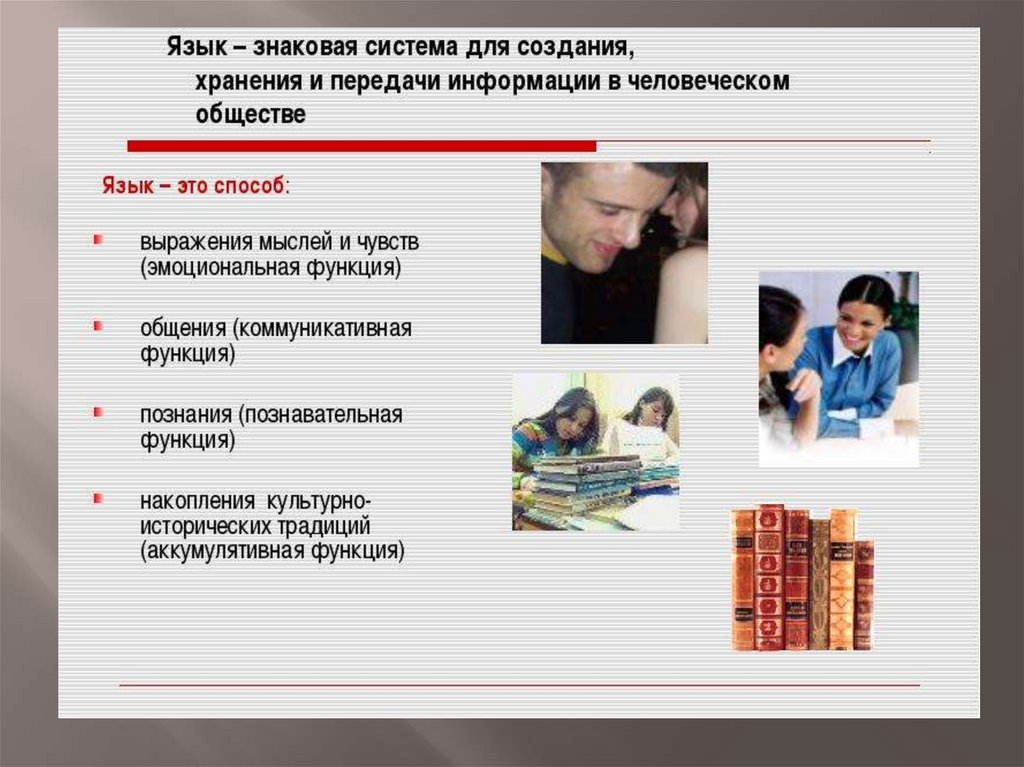 Язык – знаковая система для создания, хранения и передачи информации в человеческом обществе

Язык – это способ:

• выражения мыслей и чувств (эмоциональная функция)

• общения (коммуникативная функция)

• познания (познавательная функция)

• накопления культурно-исторических традиций (аккумулятивная функция)